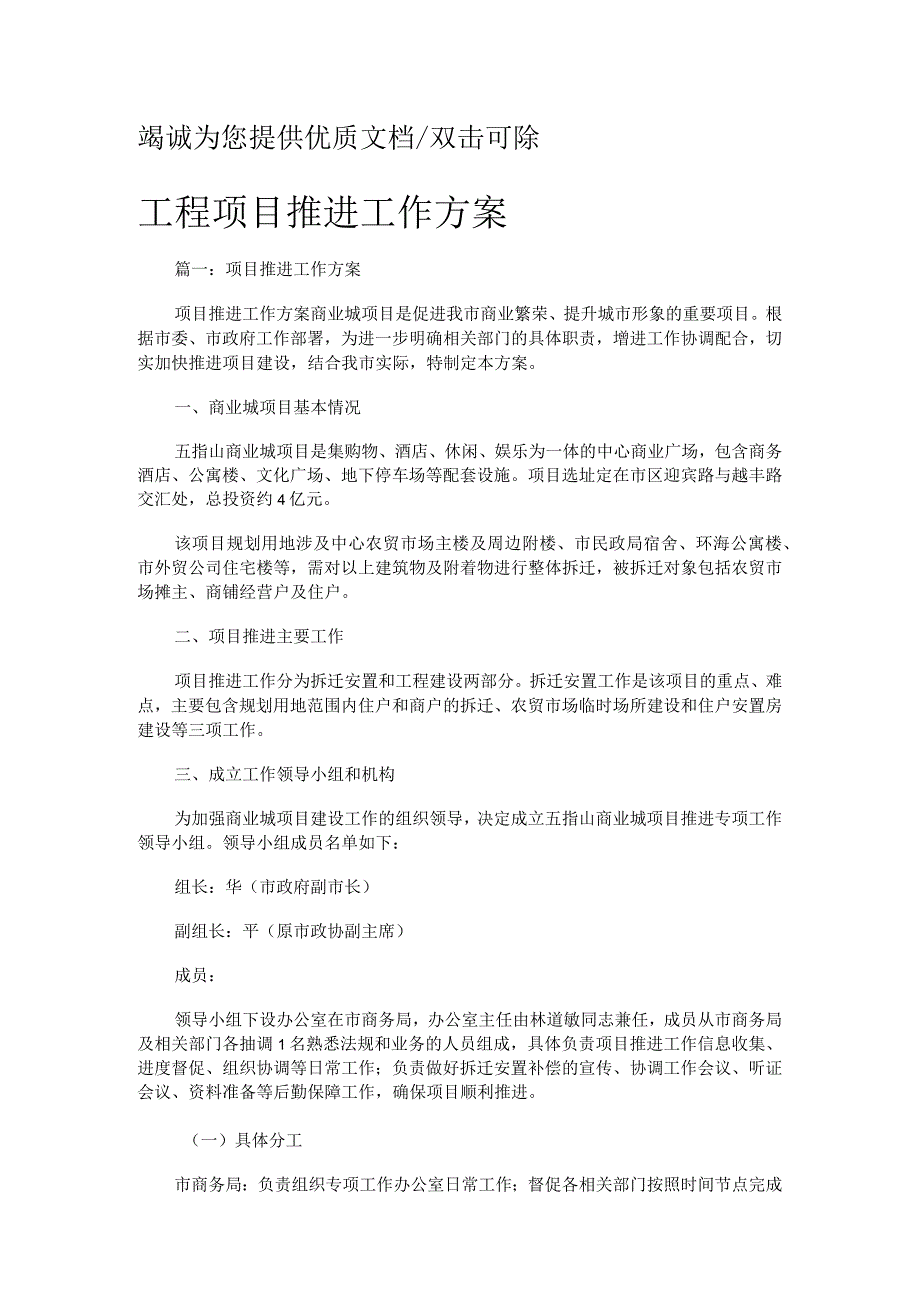 竭诚为您提供优质文档/双击可除

工程项目推进工作方案

篇一：项目推进工作方案

项目推进工作方案商业城项目是促进我市商业繁荣、提升城市形象的重要项目。根据市委、市政府工作部署，为进一步明确相关部门的具体职责，增进工作协调配合，切实加快推进项目建设，结合我市实际，特制定本方案。

一、商业城项目基本情况

五指山商业城项目是集购物、酒店、休闲、娱乐为一体的中心商业广场，包含商务酒店、公寓楼、文化广场、地下停车场等配套设施。项目选址定在市区迎宾路与越丰路交汇处，总投资约4亿元。

该项目规划用地涉及中心农贸市场主楼及周边附楼、市民政局宿舍、环海公寓楼、市外贸公司住宅楼等，需对以上建筑物及附着物进行整体拆迁，被拆迁对象包括农贸市场摊主、商铺经营户及住户。

二、项目推进主要工作

项目推进工作分为拆迁安置和工程建设两部分。拆迁安置工作是该项目的重点、难点，主要包含规划用地范围内住户和商户的拆迁、农贸市场临时场所建设和住户安置房建设等三项工作。

三、成立工作领导小组和机构

为加强商业城项目建设工作的组织领导，决定成立五指山商业城项目推进专项工作领导小组。领导小组成员名单如下：

组长：华（市政府副市长）

副组长：平（原市政协副主席）

成员：

领导小组下设办公室在市商务局，办公室主任由林道敏同志兼任，成员从市商务局及相关部门各抽调1名熟悉法规和业务的人员组成，具体负责项目推进工作信息收集、进度督促、组织协调等日常工作；负责做好拆迁安置补偿的宣传、协调工作会议、听证会议、资料准备等后勤保障工作，确保项目顺利推进。

（一）具体分工

市商务局：负责组织专项工作办公室日常工作；督促各相关部门按照时间节点完成